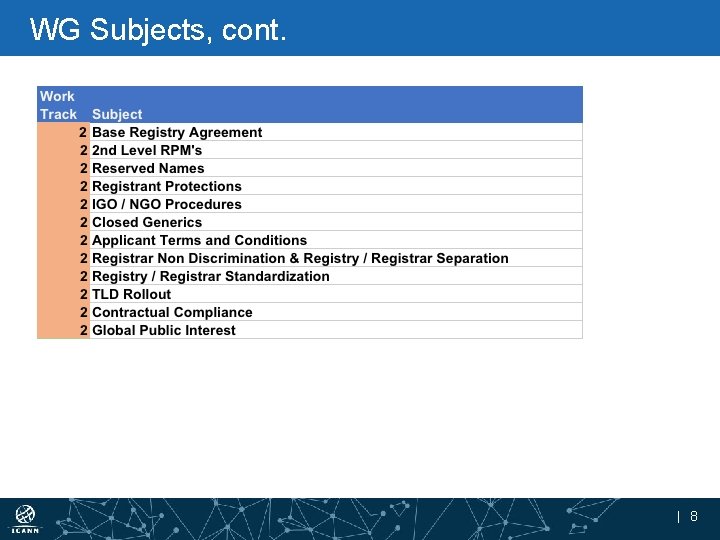 WG Subjects, cont.

| Work Track | Subject |
|---|---|
| 2 | Base Registry Agreement |
| 2 | 2nd Level RPM's |
| 2 | Reserved Names |
| 2 | Registrant Protections |
| 2 | IGO / NGO Procedures |
| 2 | Closed Generics |
| 2 | Applicant Terms and Conditions |
| 2 | Registrar Non Discrimination & Registry / Registrar Separation |
| 2 | Registry / Registrar Standardization |
| 2 | TLD Rollout |
| 2 | Contractual Compliance |
| 2 | Global Public Interest |

ICANN

| 8